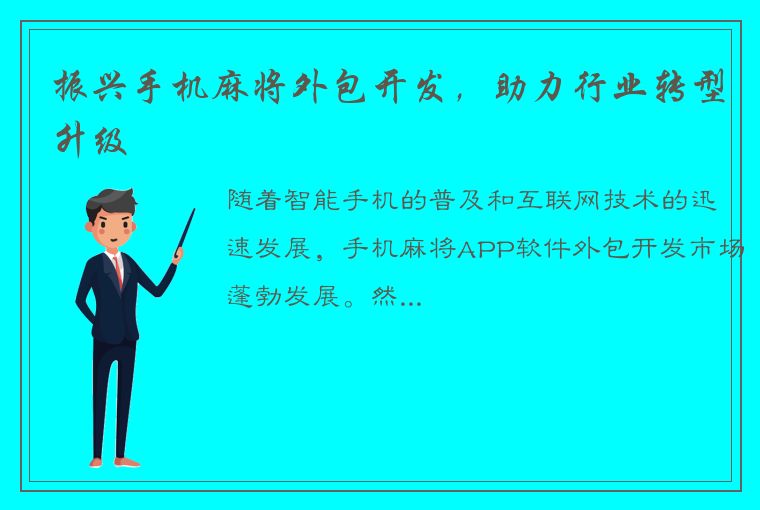 振兴手机麻将外包开发，助力行业转型升级

随着智能手机的普及和互联网技术的迅速发展，手机麻将APP软件外包开发市场蓬勃发展。然...